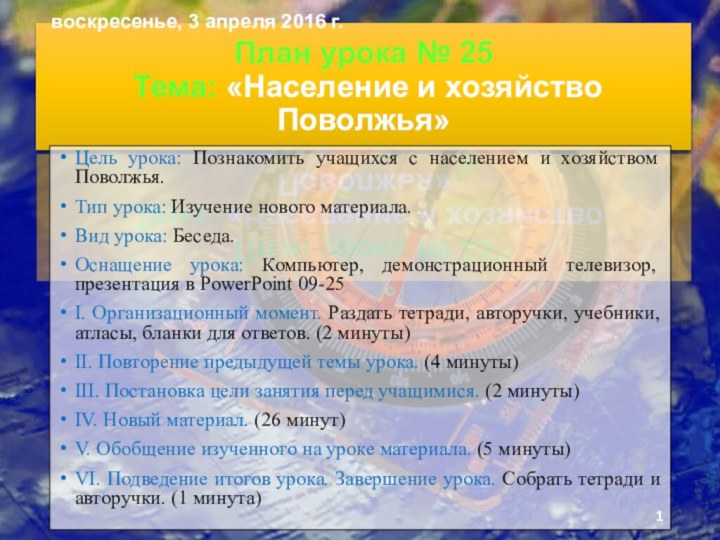 воскресенье, 3 апреля 2016 г.

План урока № 25
Тема: «Население и хозяйство Поволжья»

• Цель урока: Познакомить учащихся с населением и хозяйством Поволжья.
• Тип урока: Изучение нового материала.
• Вид урока: Беседа.
• Оснащение урока: Компьютер, демонстрационный телевизор, презентация в PowerPoint 09-25
• I. Организационный момент. Раздать тетради, авторучки, учебники, атласы, бланки для ответов. (2 минуты)
• II. Повторение предыдущей темы урока. (4 минуты)
• III. Постановка цели занятия перед учащимися. (2 минуты)
• IV. Новый материал. (26 минут)
• V. Обобщение изученного на уроке материала. (5 минуты)
• VI. Подведение итогов урока. Завершение урока. Собрать тетради и авторучки. (1 минута)

1